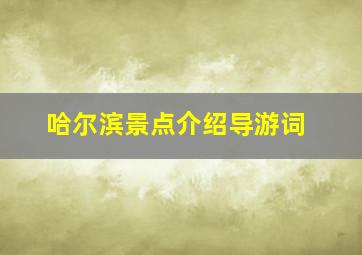 哈尔滨景点介绍导游词